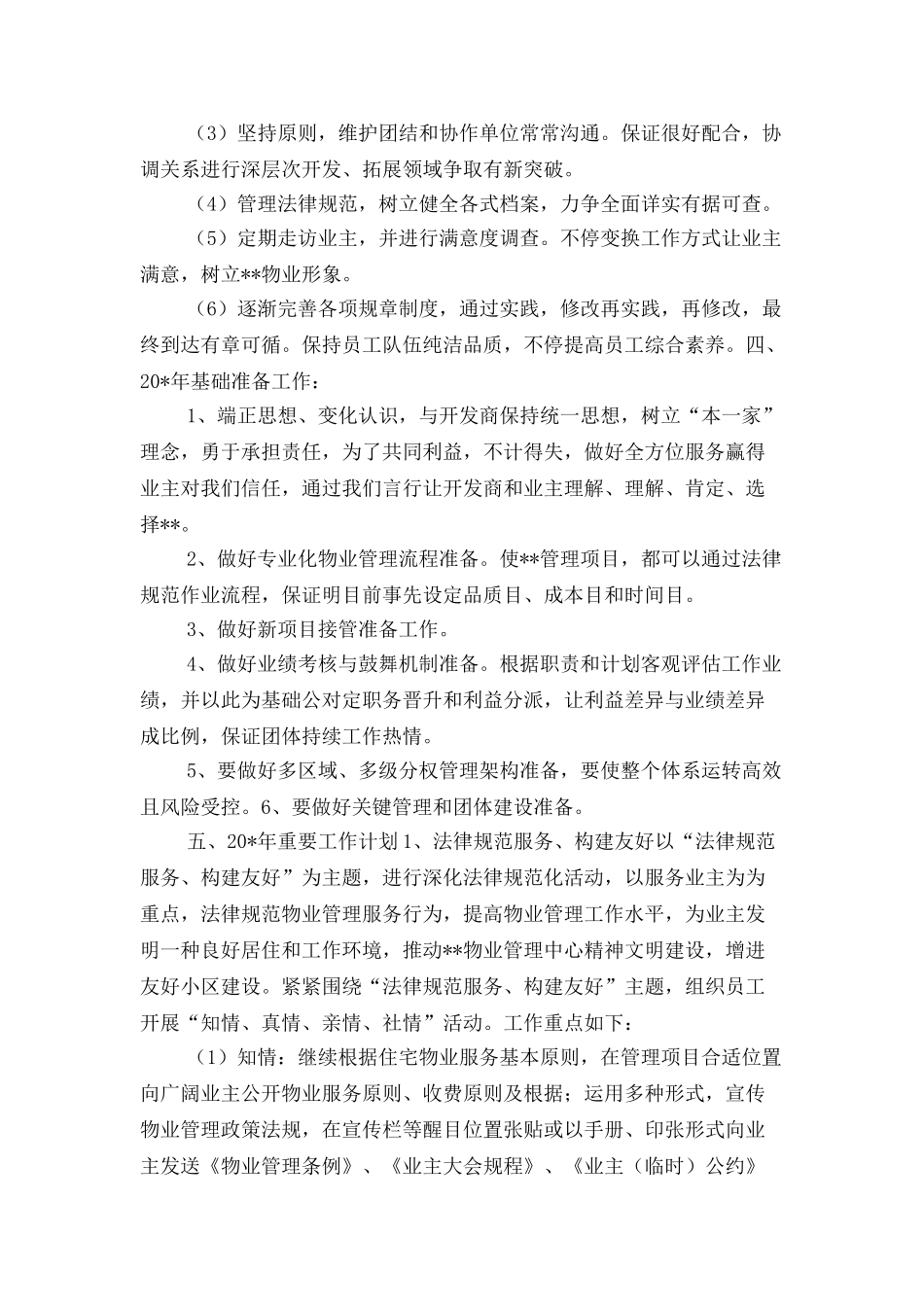 （3）坚持原则，维护团结和协作单位常常沟通。保证很好配合，协调关系进行深层次开发、拓展领域争取有新突破。

（4）管理法律规范，树立健全各式档案，力争全面详实有据可查。

（5）定期走访业主，并进行满意度调查。不停变换工作方式让业主满意，树立**物业形象。

（6）逐渐完善各项规章制度，通过实践，修改再实践，再修改，最终到达有章可循。保持员工队伍纯洁品质，不停提高员工综合素养。四、20*年基础准备工作：

1、端正思想、变化认识，与开发商保持统一思想，树立“本一家”理念，勇于承担责任，为了共同利益，不计得失，做好全方位服务赢得业主对我们信任，通过我们言行让开发商和业主理解、理解、肯定、选择**。

2、做好专业化物业管理流程准备。使**管理项目，都可以通过法律规范作业流程，保证明目前事先设定品质目、成本目和时间目。

3、做好新项目接管准备工作。

4、做好业绩考核与鼓舞机制准备。根据职责和计划客观评估工作业绩，并以此为基础公对定职务晋升和利益分派，让利益差异与业绩差异成比例，保证团体持续工作热情。

5、要做好多区域、多级分权管理架构准备，要使整个体系运转高效且风险受控。6、要做好关键管理和团体建设准备。

五、20*年重要工作计划 1、法律规范服务、构建友好以“法律规范服务、构建友好”为主题，进行深化法律规范化活动，以服务业主为为重点，法律规范物业管理服务行为，提高物业管理工作水平，为业主发明一种良好居住和工作环境，推动**物业管理中心精神文明建设，增进友好小区建设。紧紧围绕“法律规范服务、构建友好”主题，组织员工开展“知情、真情、亲情、社情”活动。工作重点如下：

（1）知情：继续根据住宅物业服务基本原则，在管理项目合适位置向广阔业主公开物业服务原则、收费原则及根据；运用多种形式，宣传物业管理政策法规，在宣传栏等醒目位置张贴或以手册、印张形式向业主发送《物业管理条例》、《业主大会规程》、《业主（临时）公约》